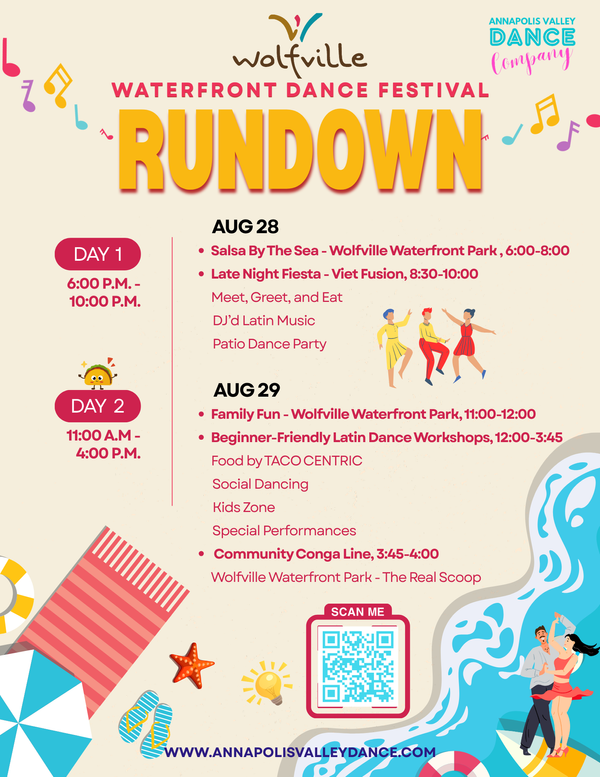 wolfville

ANNAPOLIS VALLEY
DANCE
Company

WATERFRONT DANCE FESTIVAL

RUNDOWN

DAY 1
6:00 P.M. - 10:00 P.M.

AUG 28
• Salsa By The Sea - Wolfville Waterfront Park , 6:00-8:00
• Late Night Fiesta - Viet Fusion, 8:30-10:00
Meet, Greet, and Eat
DJ'd Latin Music
Patio Dance Party

DAY 2
11:00 A.M - 4:00 P.M.

AUG 29
• Family Fun - Wolfville Waterfront Park, 11:00-12:00
• Beginner-Friendly Latin Dance Workshops, 12:00-3:45
Food by TACO CENTRIC
Social Dancing
Kids Zone
Special Performances
• Community Conga Line, 3:45-4:00
Wolfville Waterfront Park - The Real Scoop

SCAN ME

WWW.ANNAPOLISVALLEYDANCE.COM